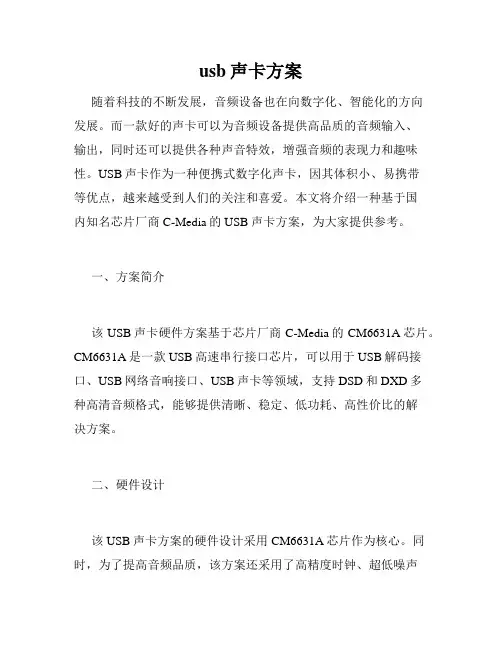 usb 声卡方案

随着科技的不断发展，音频设备也在向数字化、智能化的方向发展。而一款好的声卡可以为音频设备提供高品质的音频输入、输出，同时还可以提供各种声音特效，增强音频的表现力和趣味性。USB 声卡作为一种便携式数字化声卡，因其体积小、易携带等优点，越来越受到人们的关注和喜爱。本文将介绍一种基于国内知名芯片厂商 C-Media 的 USB 声卡方案，为大家提供参考。

一、方案简介

该 USB 声卡硬件方案基于芯片厂商 C-Media 的 CM6631A 芯片。CM6631A 是一款 USB 高速串行接口芯片，可以用于 USB 解码接口、USB 网络音响接口、USB 声卡等领域，支持 DSD 和 DXD 多种高清音频格式，能够提供清晰、稳定、低功耗、高性价比的解决方案。

二、硬件设计

该 USB 声卡方案的硬件设计采用 CM6631A 芯片作为核心。同时，为了提高音频品质，该方案还采用了高精度时钟、超低噪声